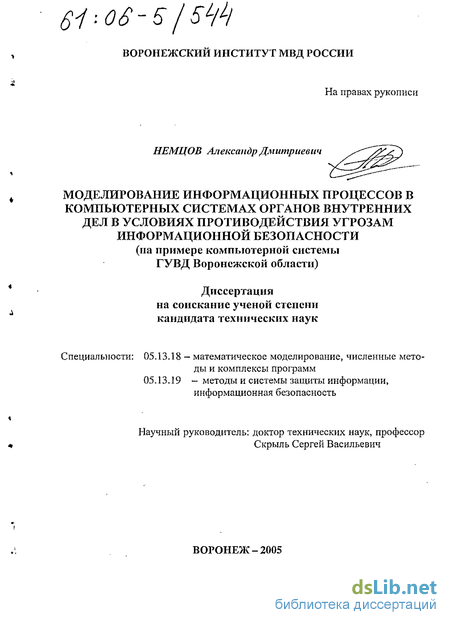 61:06-5/544

ВОРОНЕЖСКИЙ ИНСТИТУТ МВД РОССИИ

На правах рукописи

НЕМЦОВ Александр Дмитриевич

МОДЕЛИРОВАНИЕ ИНФОРМАЦИОННЫХ ПРОЦЕССОВ В КОМПЬЮТЕРНЫХ СИСТЕМАХ ОРГАНОВ ВНУТРЕННИХ ДЕЛ В УСЛОВИЯХ ПРОТИВОДЕЙСТВИЯ УГРОЗАМ ИНФОРМАЦИОННОЙ БЕЗОПАСНОСТИ
(на примере компьютерной системы ГУВД Воронежской области)

Диссертация
на соискание ученой степени
кандидата технических наук

Специальности: 05.13.18 – математическое моделирование, численные методы и комплексы программ
05.13.19 – методы и системы защиты информации, информационная безопасность

Научный руководитель: доктор технических наук, профессор
Скрыль Сергей Васильевич

ВОРОНЕЖ – 2005

dsLib.net
библиотека диссертаций